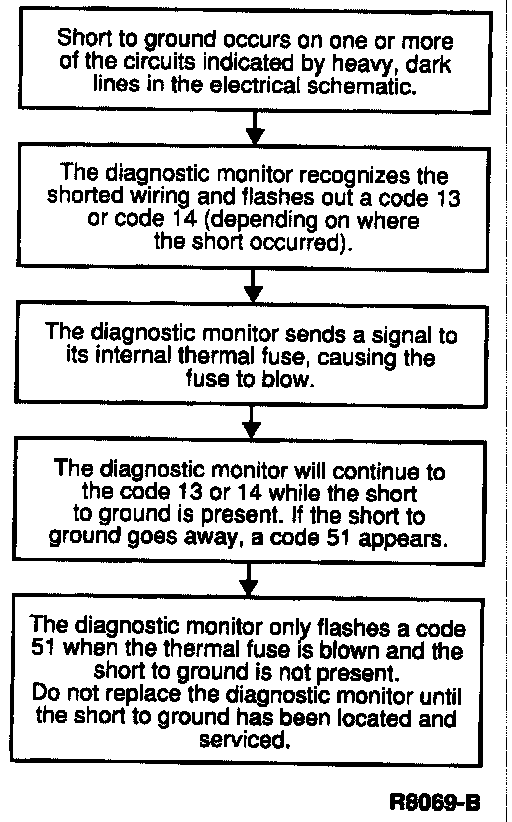 Short to ground occurs on one or more of the circuits indicated by heavy, dark lines in the electrical schematic.

The diagnostic monitor recognizes the shorted wiring and flashes out a code 13 or code 14 (depending on where the short occurred).

The diagnostic monitor sends a signal to its internal thermal fuse, causing the fuse to blow.

The diagnostic monitor will continue to the code 13 or 14 while the short to ground is present. If the short to ground goes away, a code 51 appears.

The diagnostic monitor only flashes a code 51 when the thermal fuse is blown and the short to ground is not present.
Do not replace the diagnostic monitor until the short to ground has been located and serviced.

R8069-B